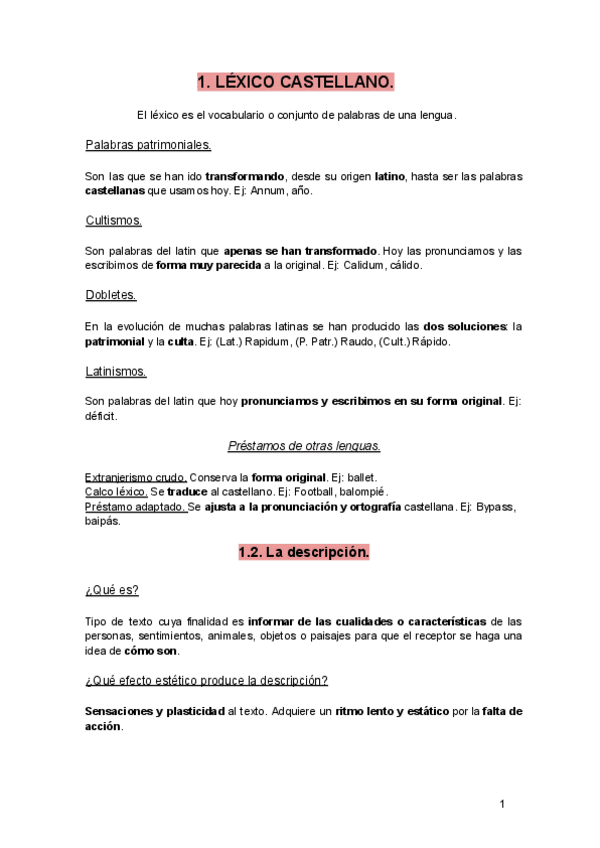 1. LÉXICO CASTELLANO.

El léxico es el vocabulario o conjunto de palabras de una lengua.

Palabras patrimoniales.

Son las que se han ido transformando, desde su origen latino, hasta ser las palabras castellanas que usamos hoy. Ej: Annum, año.

Cultismos.

Son palabras del latin que apenas se han transformado. Hoy las pronunciamos y las escribimos de forma muy parecida a la original. Ej: Calidum, cálido.

Dobletes.

En la evolución de muchas palabras latinas se han producido las dos soluciones: la patrimonial y la culta. Ej: (Lat.) Rapidum, (P. Patr.) Raudo, (Cult.) Rápido.

Latinismos.

Son palabras del latin que hoy pronunciamos y escribimos en su forma original. Ej: déficit.

Préstamos de otras lenguas.

Extranjerismo crudo. Conserva la forma original. Ej: ballet.
Calco léxico. Se traduce al castellano. Ej: Football, balompié.
Préstamo adaptado. Se ajusta a la pronunciación y ortografía castellana. Ej: Bypass, baipás.

1.2. La descripción.

¿Qué es?

Tipo de texto cuya finalidad es informar de las cualidades o características de las personas, sentimientos, animales, objetos o paisajes para que el receptor se haga una idea de cómo son.

¿Qué efecto estético produce la descripción?

Sensaciones y plasticidad al texto. Adquiere un ritmo lento y estático por la falta de acción.

1